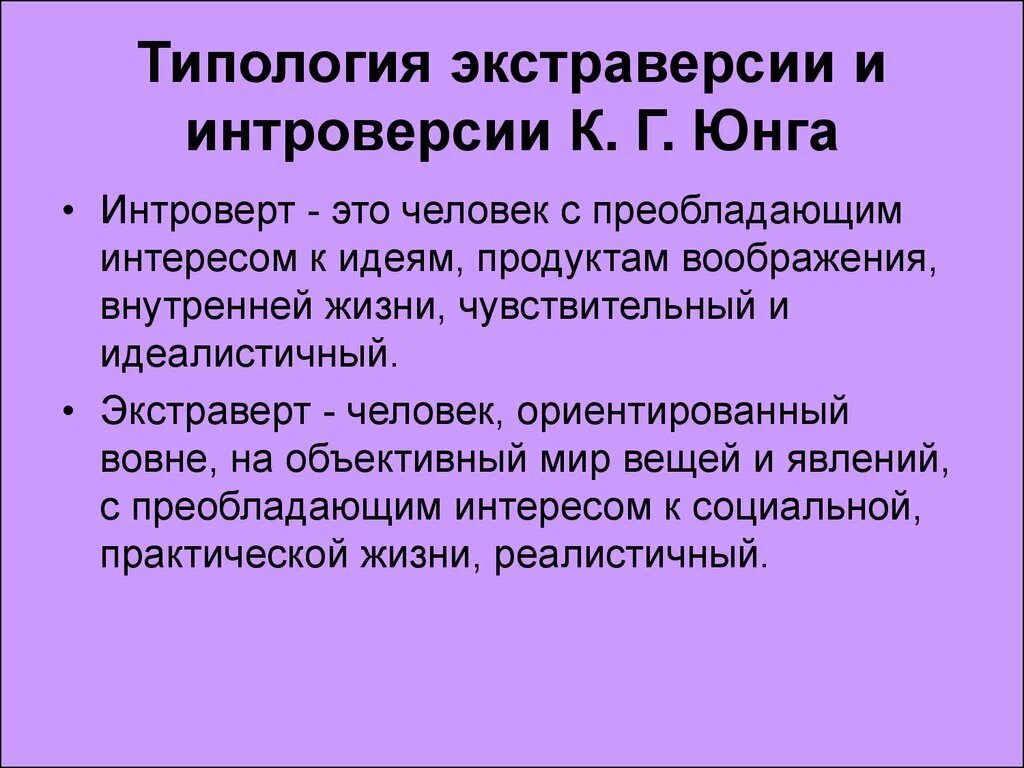 Типология экстраверсии и интроверсии К. Г. Юнга

• Интроверт - это человек с преобладающим интересом к идеям, продуктам воображения, внутренней жизни, чувствительный и идеалистичный.

• Экстраверт - человек, ориентированный вовне, на объективный мир вещей и явлений, с преобладающим интересом к социальной, практической жизни, реалистичный.